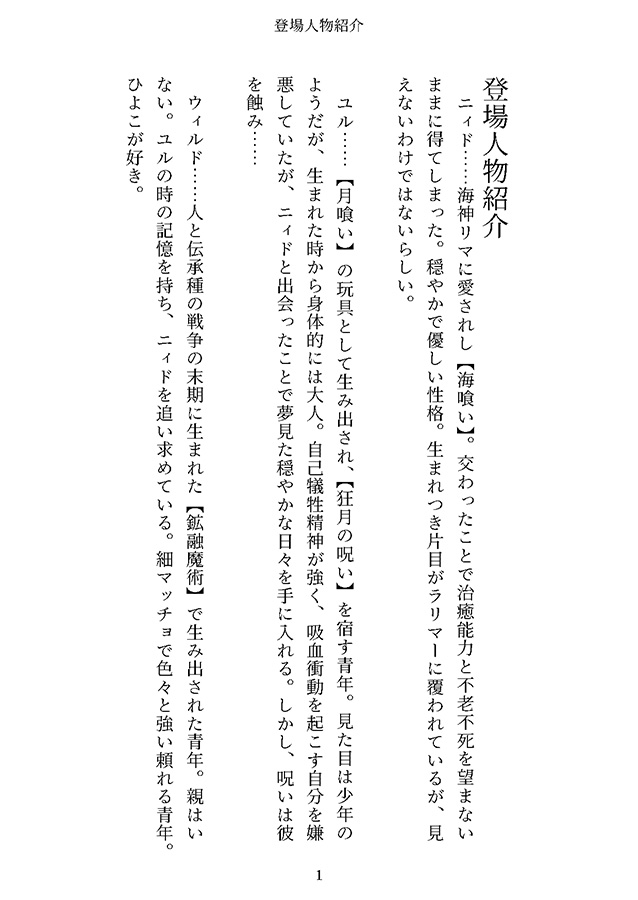 登場人物紹介

登場人物紹介

ニィド……海神リマに愛されし【海喰い】。交わったことで治癒能力と不老不死を望まないままに得てしまった。穏やかで優しい性格。生まれつき片目がラリマーに覆われているが、見えないわけではないらしい。

ユル……【月喰い】の玩具として生み出され、【狂月の呪い】を宿す青年。見た目は少年のようだが、生まれた時から身体的には大人。自己犠牲精神が強く、吸血衝動を起こす自分を嫌悪していたが、ニィドと出会ったことで夢見た穏やかな日々を手に入れる。しかし、呪いは彼を蝕み……

ウィルド……人と伝承種の戦争の末期に生まれた【鉱融魔術】で生み出された青年。親はいない。ユルの時の記憶を持ち、ニィドを追い求めている。細マッチョで色々と強い頼れる青年。ひよこが好き。

1